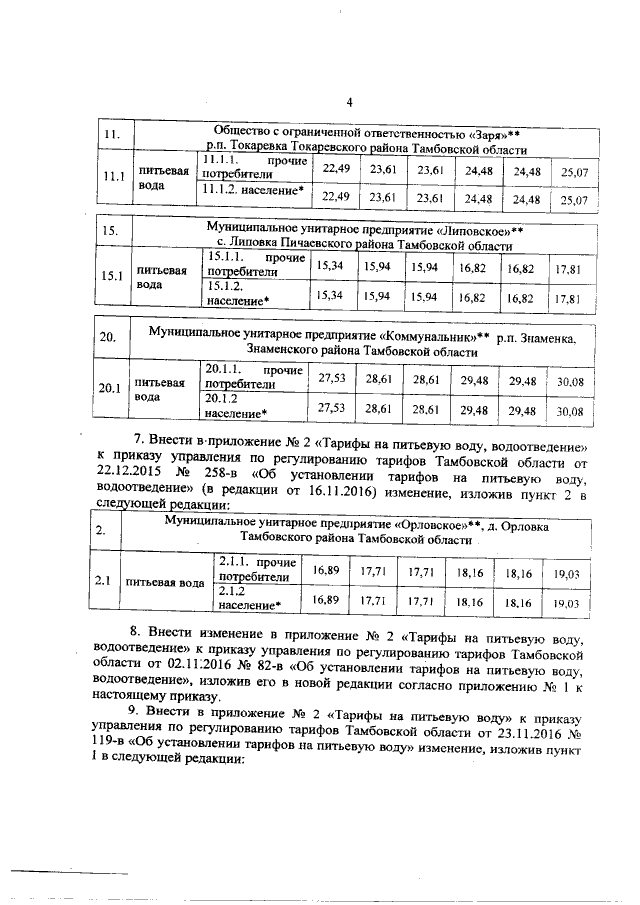 4

| 11. | Общество с ограниченной ответственностью «Заря»** р.п. Токаревка Токаревского района Тамбовской области | | | | | | | |
|---|---|---|---|---|---|---|---|---|
| 11.1 | питьевая вода | 11.1.1. прочие потребители | 22,49 | 23,61 | 23,61 | 24,48 | 24,48 | 25,07 |
| | | 11.1.2. население* | 22,49 | 23,61 | 23,61 | 24,48 | 24,48 | 25,07 |

| 15. | Муниципальное унитарное предприятие «Липовское»** с. Липовка Пичаевского района Тамбовской области | | | | | | | |
|---|---|---|---|---|---|---|---|---|
| 15.1 | питьевая вода | 15.1.1. прочие потребители | 15,34 | 15,94 | 15,94 | 16,82 | 16,82 | 17,81 |
| | | 15.1.2. население* | 15,34 | 15,94 | 15,94 | 16,82 | 16,82 | 17,81 |

| 20. | Муниципальное унитарное предприятие «Коммунальник»** р.п. Знаменка, Знаменского района Тамбовской области | | | | | | | |
|---|---|---|---|---|---|---|---|---|
| 20.1 | питьевая вода | 20.1.1. прочие потребители | 27,53 | 28,61 | 28,61 | 29,48 | 29,48 | 30,08 |
| | | 20.1.2 население* | 27,53 | 28,61 | 28,61 | 29,48 | 29,48 | 30,08 |

7. Внести в приложение № 2 «Тарифы на питьевую воду, водоотведение» к приказу управления по регулированию тарифов Тамбовской области от 22.12.2015 № 258-в «Об установлении тарифов на питьевую воду, водоотведение» (в редакции от 16.11.2016) изменение, изложив пункт 2 в следующей редакции:

| 2. | Муниципальное унитарное предприятие «Орловское»**, д. Орловка Тамбовского района Тамбовской области | | | | | | | |
|---|---|---|---|---|---|---|---|---|
| 2.1 | питьевая вода | 2.1.1. прочие потребители | 16,89 | 17,71 | 17,71 | 18,16 | 18,16 | 19,03 |
| | | 2.1.2 население* | 16,89 | 17,71 | 17,71 | 18,16 | 18,16 | 19,03 |

8. Внести изменение в приложение № 2 «Тарифы на питьевую воду, водоотведение» к приказу управления по регулированию тарифов Тамбовской области от 02.11.2016 № 82-в «Об установлении тарифов на питьевую воду, водоотведение», изложив его в новой редакции согласно приложению № 1 к настоящему приказу.

9. Внести в приложение № 2 «Тарифы на питьевую воду» к приказу управления по регулированию тарифов Тамбовской области от 23.11.2016 № 119-в «Об установлении тарифов на питьевую воду» изменение, изложив пункт 1 в следующей редакции: